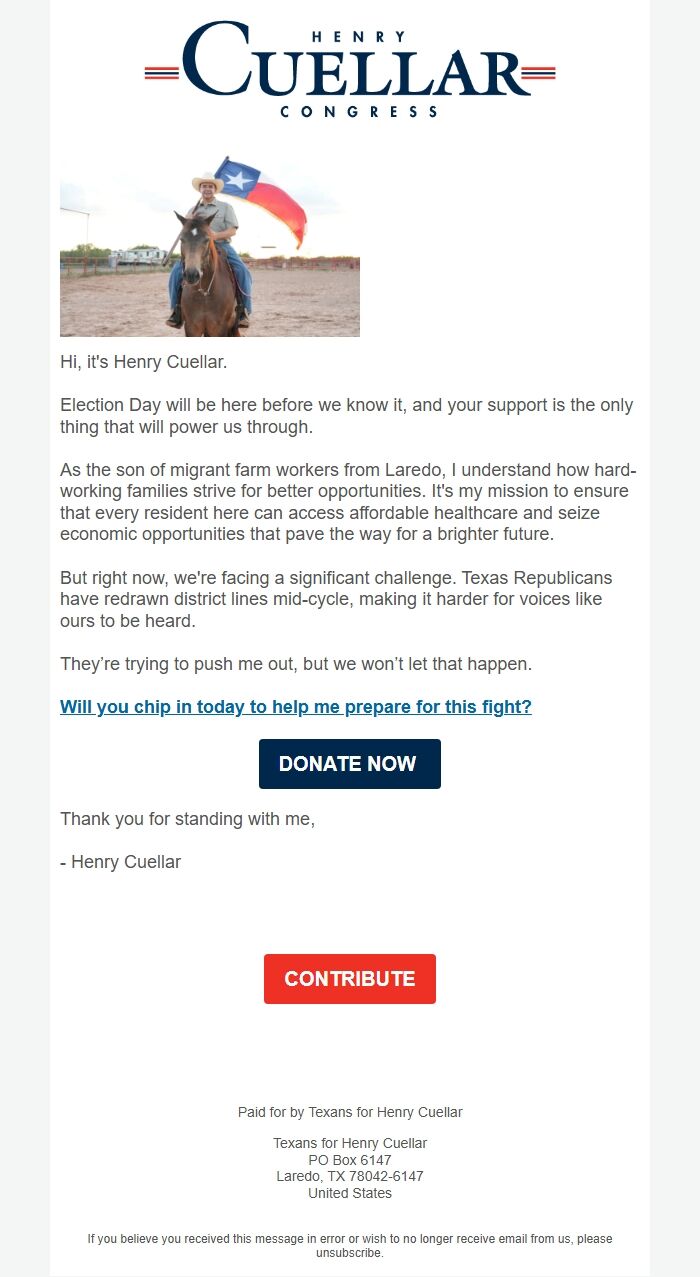 HENRY
CUELLAR
CONGRESS

Hi, it's Henry Cuellar.

Election Day will be here before we know it, and your support is the only thing that will power us through.

As the son of migrant farm workers from Laredo, I understand how hard-working families strive for better opportunities. It's my mission to ensure that every resident here can access affordable healthcare and seize economic opportunities that pave the way for a brighter future.

But right now, we're facing a significant challenge. Texas Republicans have redrawn district lines mid-cycle, making it harder for voices like ours to be heard.

They're trying to push me out, but we won't let that happen.

Will you chip in today to help me prepare for this fight?

DONATE NOW

Thank you for standing with me,

- Henry Cuellar

CONTRIBUTE

Paid for by Texans for Henry Cuellar

Texans for Henry Cuellar
PO Box 6147
Laredo, TX 78042-6147
United States

If you believe you received this message in error or wish to no longer receive email from us, please unsubscribe.